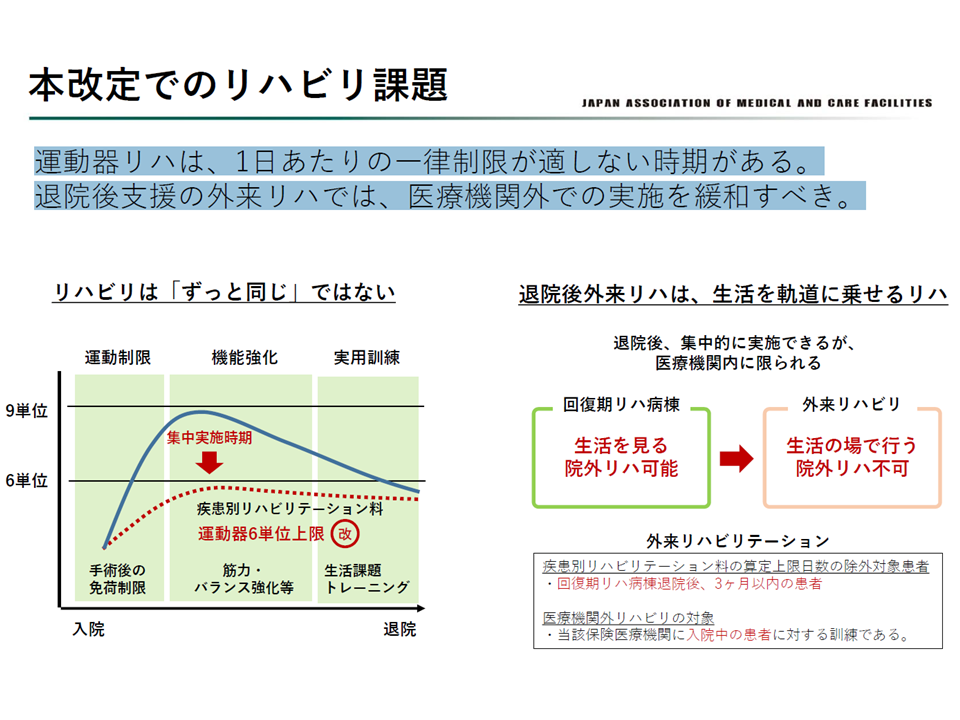 本改定でのリハビリ課題

JAPAN ASSOCIATION OF MEDICAL AND CARE FACILITIES

運動器リハは、1日あたりの一律制限が適しない時期がある。
退院後支援の外来リハでは、医療機関外での実施を緩和すべき。

リハビリは「ずっと同じ」ではない

運動制限　機能強化　実用訓練

9単位
6単位

集中実施時期

疾患別リハビリテーション料
運動器6単位上限 改

手術後の免荷制限　筋力・バランス強化等　生活課題トレーニング

入院　退院

退院後外来リハは、生活を軌道に乗せるリハ

退院後、集中的に実施できるが、医療機関内に限られる

回復期リハ病棟
生活を見る
院外リハ可能

外来リハビリ
生活の場で行う
院外リハ不可

外来リハビリテーション

疾患別リハビリテーション料の算定上限日数の除外対象患者
・回復期リハ病棟退院後、3ヶ月以内の患者

医療機関外リハビリの対象
・当該保険医療機関に入院中の患者に対する訓練である。